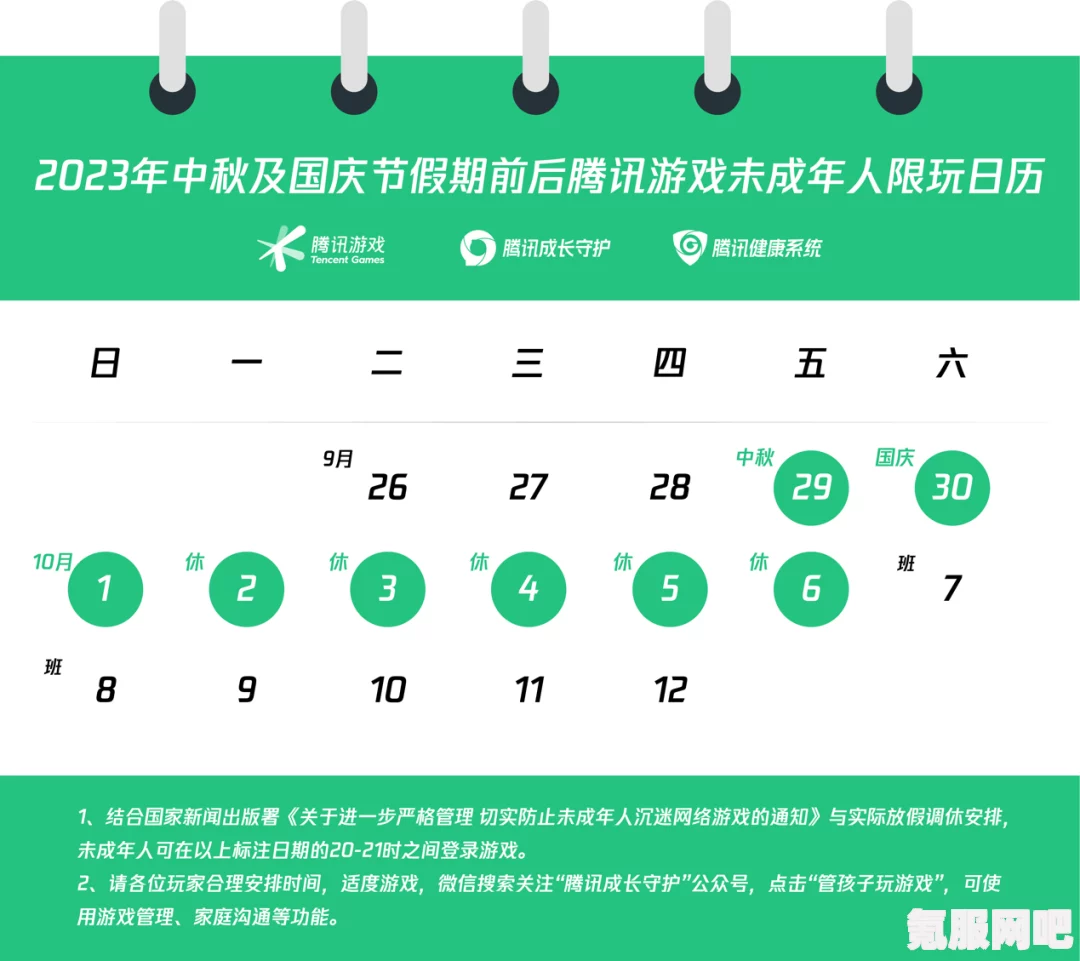 2023年中秋及国庆节假期前后腾讯游戏未成年人限玩日历

腾讯游戏 Tencent Games　腾讯成长守护　腾讯健康系统

| 日 | 一 | 二 | 三 | 四 | 五 | 六 |
|---|---|---|---|---|---|---|
| | | 9月 26 | 27 | 28 | 中秋 29 | 国庆 30 |
| 10月 1 | 休 2 | 休 3 | 休 4 | 休 5 | 休 6 | 班 7 |
| 班 8 | 9 | 10 | 11 | 12 | | |

1、结合国家新闻出版署《关于进一步严格管理 切实防止未成年人沉迷网络游戏的通知》与实际放假调休安排，未成年人可在以上标注日期的20-21时之间登录游戏。
2、请各位玩家合理安排时间，适度游戏，微信搜索关注“腾讯成长守护”公众号，点击“管孩子玩游戏”，可使用游戏管理、家庭沟通等功能。

氪服网吧